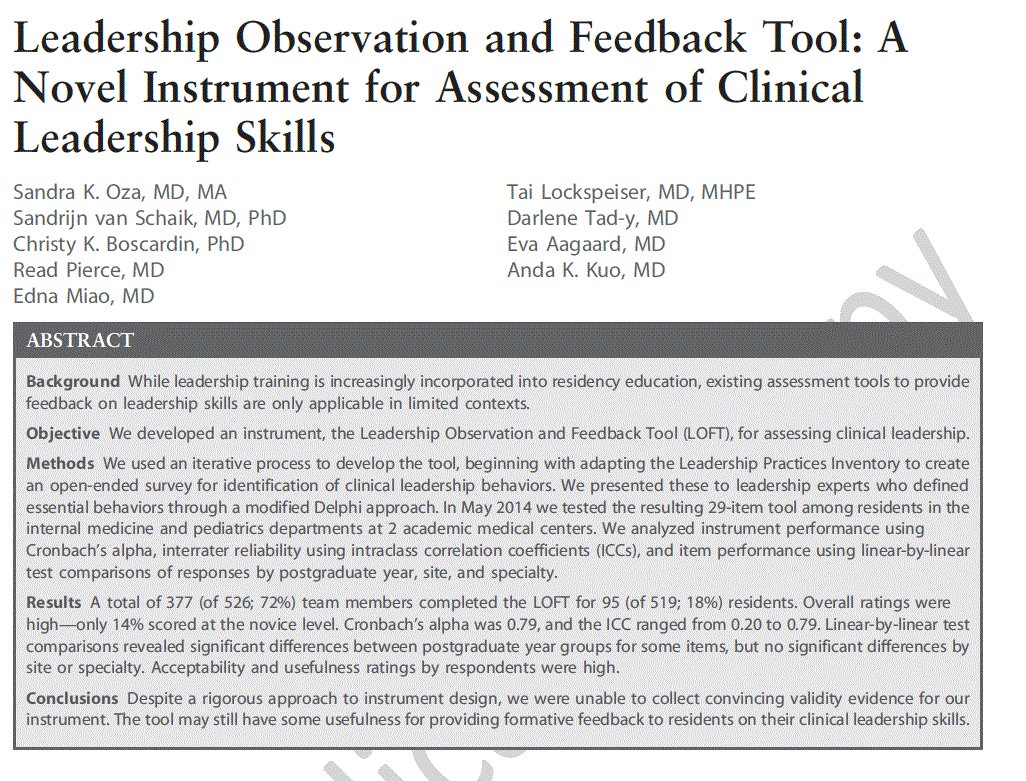 Leadership Observation and Feedback Tool: A Novel Instrument for Assessment of Clinical Leadership Skills

Sandra K. Oza, MD, MA
Sandrijn van Schaik, MD, PhD
Christy K. Boscardin, PhD
Read Pierce, MD
Edna Miao, MD

Tai Lockspeiser, MD, MHPE
Darlene Tad-y, MD
Eva Aagaard, MD
Anda K. Kuo, MD

ABSTRACT

Background While leadership training is increasingly incorporated into residency education, existing assessment tools to provide feedback on leadership skills are only applicable in limited contexts.

Objective We developed an instrument, the Leadership Observation and Feedback Tool (LOFT), for assessing clinical leadership.

Methods We used an iterative process to develop the tool, beginning with adapting the Leadership Practices Inventory to create an open-ended survey for identification of clinical leadership behaviors. We presented these to leadership experts who defined essential behaviors through a modified Delphi approach. In May 2014 we tested the resulting 29-item tool among residents in the internal medicine and pediatrics departments at 2 academic medical centers. We analyzed instrument performance using Cronbach's alpha, interrater reliability using intraclass correlation coefficients (ICCs), and item performance using linear-by-linear test comparisons of responses by postgraduate year, site, and specialty.

Results A total of 377 (of 526; 72%) team members completed the LOFT for 95 (of 519; 18%) residents. Overall ratings were high—only 14% scored at the novice level. Cronbach's alpha was 0.79, and the ICC ranged from 0.20 to 0.79. Linear-by-linear test comparisons revealed significant differences between postgraduate year groups for some items, but no significant differences by site or specialty. Acceptability and usefulness ratings by respondents were high.

Conclusions Despite a rigorous approach to instrument design, we were unable to collect convincing validity evidence for our instrument. The tool may still have some usefulness for providing formative feedback to residents on their clinical leadership skills.